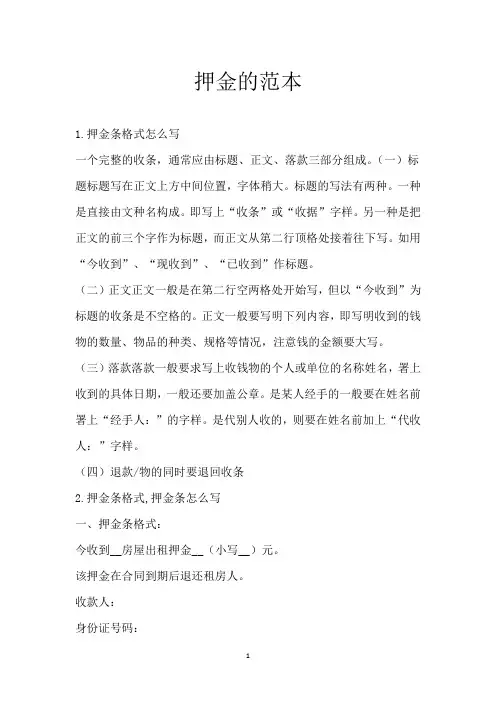 押金的范本

1.押金条格式怎么写

一个完整的收条，通常应由标题、正文、落款三部分组成。（一）标题标题写在正文上方中间位置，字体稍大。标题的写法有两种。一种是直接由文种名构成。即写上“收条”或“收据”字样。另一种是把正文的前三个字作为标题，而正文从第二行顶格处接着往下写。如用“今收到”、“现收到”、“已收到”作标题。

（二）正文正文一般是在第二行空两格处开始写，但以“今收到”为标题的收条是不空格的。正文一般要写明下列内容，即写明收到的钱物的数量、物品的种类、规格等情况，注意钱的金额要大写。

（三）落款落款一般要求写上收钱物的个人或单位的名称姓名，署上收到的具体日期，一般还要加盖公章。是某人经手的一般要在姓名前署上“经手人：”的字样。是代别人收的，则要在姓名前加上“代收人：”字样。

（四）退款/物的同时要退回收条

2.押金条格式,押金条怎么写

一、押金条格式：

今收到__房屋出租押金__（小写__）元。

该押金在合同到期后退还租房人。

收款人：

身份证号码：

1